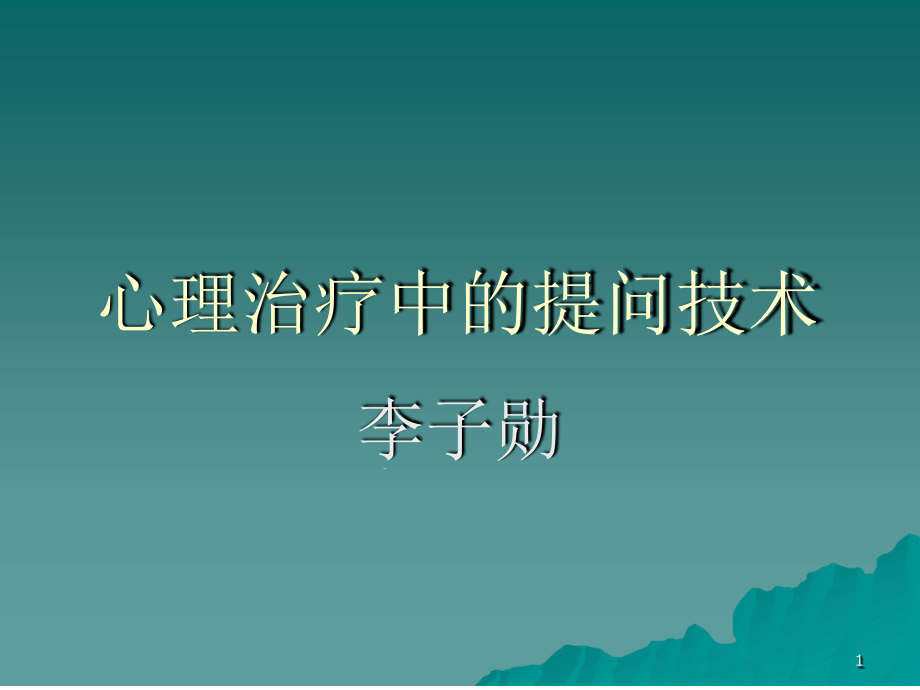 心理治疗中的提问技术

李子勋

1